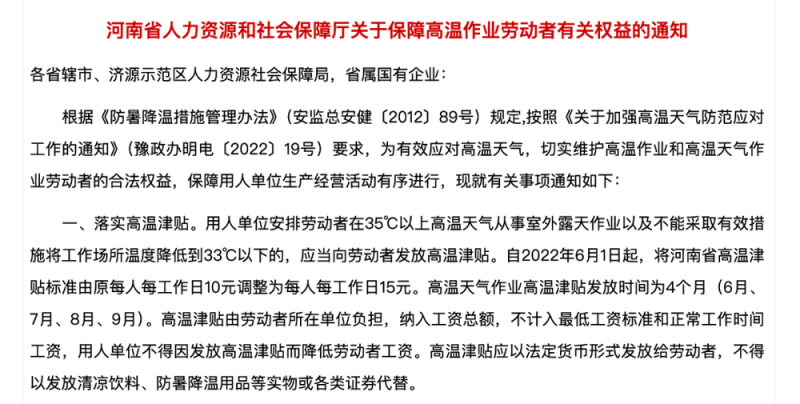 河南省人力资源和社会保障厅关于保障高温作业劳动者有关权益的通知

各省辖市、济源示范区人力资源社会保障局，省属国有企业：

根据《防暑降温措施管理办法》（安监总安健〔2012〕89号）规定,按照《关于加强高温天气防范应对工作的通知》（豫政办明电〔2022〕19号）要求，为有效应对高温天气，切实维护高温作业和高温天气作业劳动者的合法权益，保障用人单位生产经营活动有序进行，现就有关事项通知如下：

一、落实高温津贴。用人单位安排劳动者在35℃以上高温天气从事室外露天作业以及不能采取有效措施将工作场所温度降低到33℃以下的，应当向劳动者发放高温津贴。自2022年6月1日起，将河南省高温津贴标准由原每人每工作日10元调整为每人每工作日15元。高温天气作业高温津贴发放时间为4个月（6月、7月、8月、9月）。高温津贴由劳动者所在单位负担，纳入工资总额，不计入最低工资标准和正常工作时间工资，用人单位不得因发放高温津贴而降低劳动者工资。高温津贴应以法定货币形式发放给劳动者，不得以发放清凉饮料、防暑降温用品等实物或各类证券代替。